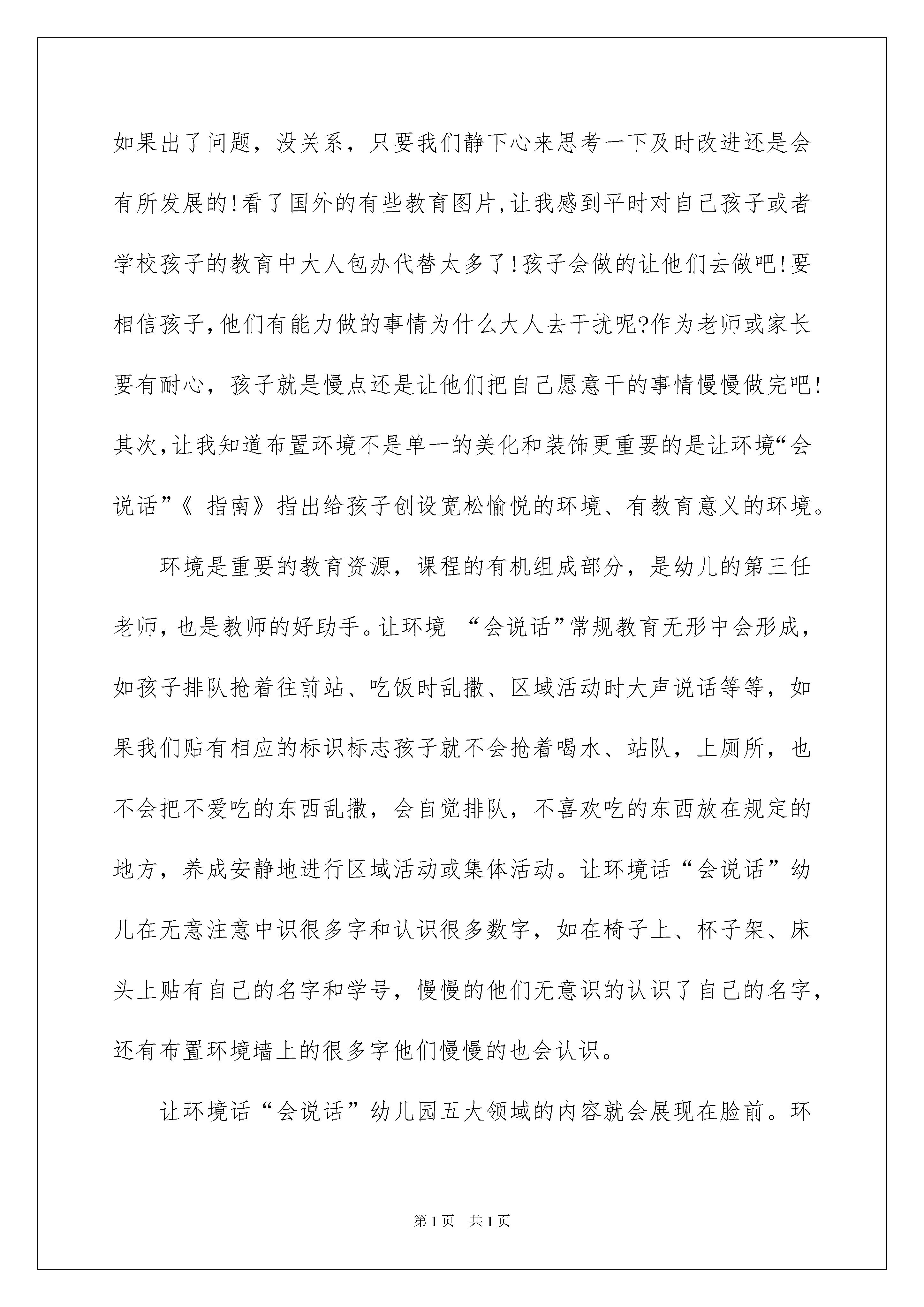 如果出了问题，没关系，只要我们静下心来思考一下及时改进还是会有所发展的!看了国外的有些教育图片,让我感到平时对自己孩子或者学校孩子的教育中大人包办代替太多了!孩子会做的让他们去做吧!要相信孩子,他们有能力做的事情为什么大人去干扰呢?作为老师或家长要有耐心，孩子就是慢点还是让他们把自己愿意干的事情慢慢做完吧!其次,让我知道布置环境不是单一的美化和装饰更重要的是让环境“会说话”《 指南》指出给孩子创设宽松愉悦的环境、有教育意义的环境。

环境是重要的教育资源，课程的有机组成部分，是幼儿的第三任老师,也是教师的好助手。让环境 “会说话”常规教育无形中会形成，如孩子排队抢着往前站、吃饭时乱撒、区域活动时大声说话等等，如果我们贴有相应的标识标志孩子就不会抢着喝水、站队，上厕所，也不会把不爱吃的东西乱撒，会自觉排队，不喜欢吃的东西放在规定的地方，养成安静地进行区域活动或集体活动。让环境话“会说话”幼儿在无意注意中识很多字和认识很多数字，如在椅子上、杯子架、床头上贴有自己的名字和学号，慢慢的他们无意识的认识了自己的名字，还有布置环境墙上的很多字他们慢慢的也会认识。

让环境话“会说话”幼儿园五大领域的内容就会展现在脸前。环

第1页 共1页